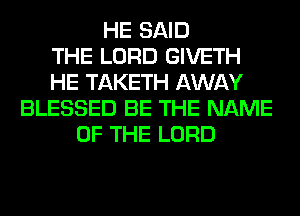 HE SAID
THE LORD GIVETH
HE TAKETH AWAY
BLESSED BE THE NAME
OF THE LORD